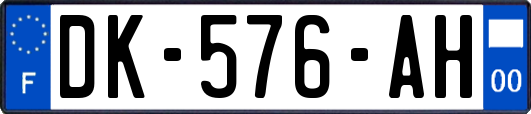 F
DK-576-AH
00